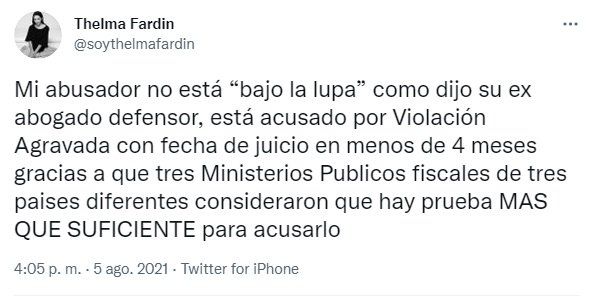 Thelma Fardin
@soythelmafardin

Mi abusador no está “bajo la lupa” como dijo su ex abogado defensor, está acusado por Violación Agravada con fecha de juicio en menos de 4 meses gracias a que tres Ministerios Publicos fiscales de tres paises diferentes consideraron que hay prueba MAS QUE SUFICIENTE para acusarlo

4:05 p. m. · 5 ago. 2021 · Twitter for iPhone